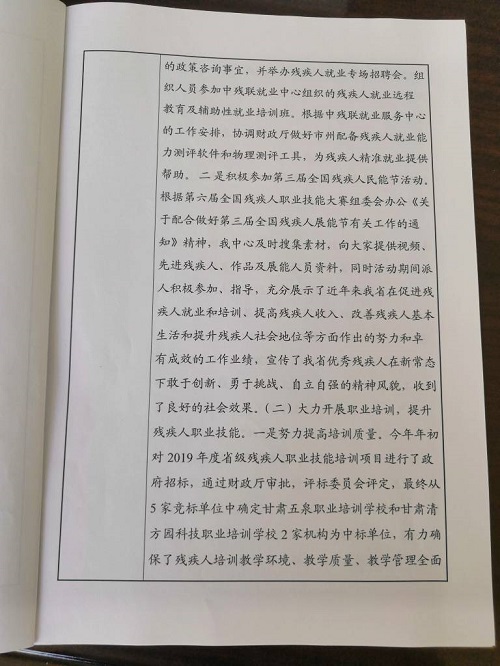 的政策咨询事宜，并举办残疾人就业专场招聘会。组织人员参加中残联就业中心组织的残疾人就业远程教育及辅助性就业培训班。根据中残联就业服务中心的工作安排，协调财政厅做好市州配备残疾人就业能力测评软件和物理测评工具，为残疾人精准就业提供帮助。二是积极参加第三届全国残疾人民能节活动。根据第六届全国残疾人职业技能大赛组委会办公《关于配合做好第三届全国残疾人展能节有关工作的通知》精神，我中心及时搜集素材，向大家提供视频、先进残疾人、作品及展能人员资料，同时活动期间派人积极参加、指导，充分展示了近年来我省在促进残疾人就业和培训、提高残疾人收入、改善残疾人基本生活和提升残疾人社会地位等方面作出的努力和卓有成效的工作业绩，宣传了我省优秀残疾人在新常态下敢于创新、勇于挑战、自立自强的精神风貌，收到了良好的社会效果。（二）大力开展职业培训，提升残疾人职业技能。一是努力提高培训质量。今年年初对 2019 年度省级残疾人职业技能培训项目进行了政府招标，通过财政厅审批，评标委员会评定，最终从 5 家竞标单位中确定甘肃五泉职业培训学校和甘肃清方园科技职业培训学校 2 家机构为中标单位，有力确保了残疾人培训教学环境、教学质量、教学管理全面